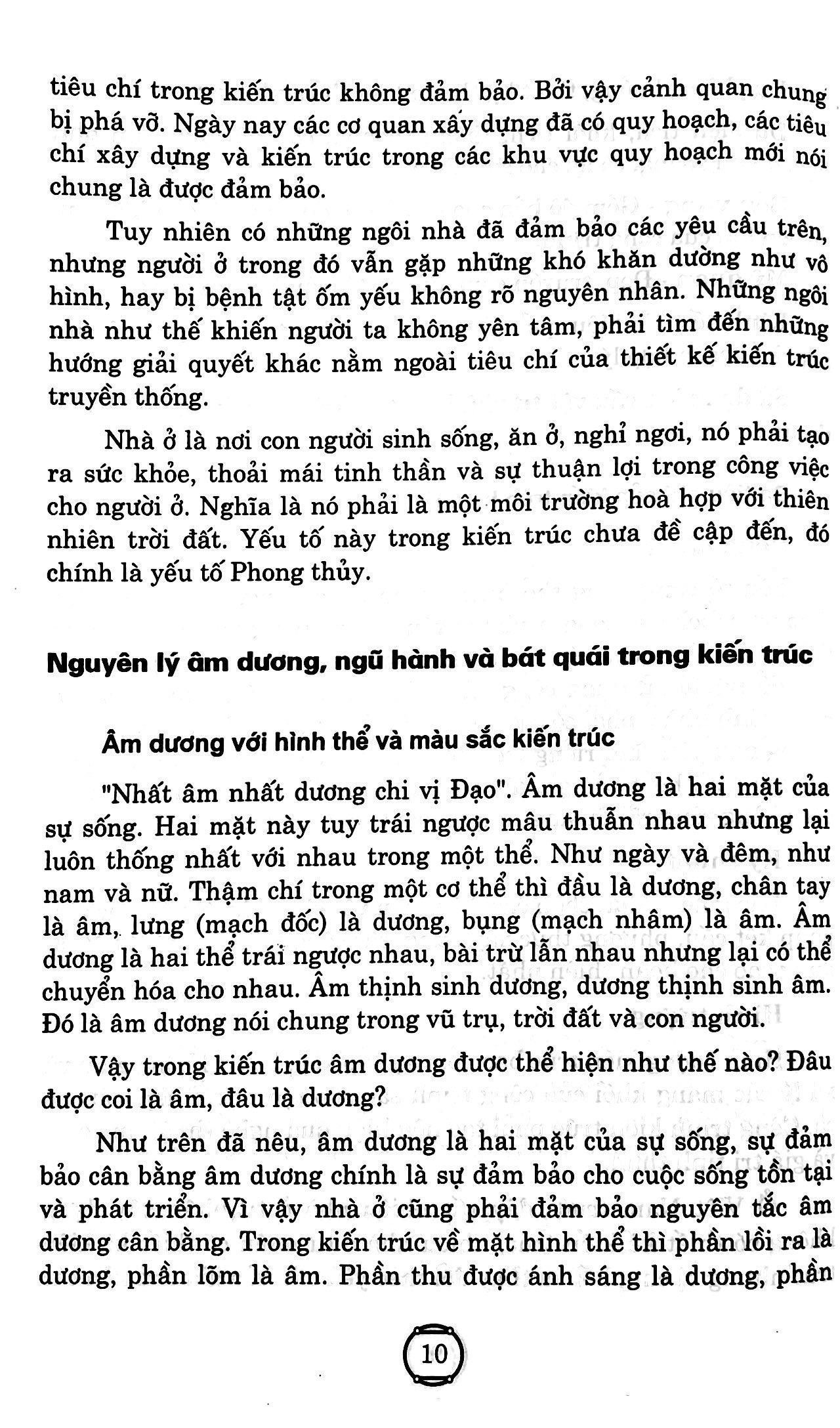 tiêu chí trong kiến trúc không đảm bảo. Bởi vậy cảnh quan chung bị phá vỡ. Ngày nay các cơ quan xây dựng đã có quy hoạch, các tiêu chí xây dựng và kiến trúc trong các khu vực quy hoạch mới nói chung là được đảm bảo.

Tuy nhiên có những ngôi nhà đã đảm bảo các yêu cầu trên, nhưng người ở trong đó vẫn gặp những khó khăn dường như vô hình, hay bị bệnh tật ốm yếu không rõ nguyên nhân. Những ngôi nhà như thế khiến người ta không yên tâm, phải tìm đến những hướng giải quyết khác nằm ngoài tiêu chí của thiết kế kiến trúc truyền thống.

Nhà ở là nơi con người sinh sống, ăn ở, nghỉ ngơi, nó phải tạo ra sức khỏe, thoải mái tinh thần và sự thuận lợi trong công việc cho người ở. Nghĩa là nó phải là một môi trường hoà hợp với thiên nhiên trời đất. Yếu tố này trong kiến trúc chưa đề cập đến, đó chính là yếu tố Phong thủy.

Nguyên lý âm dương, ngũ hành và bát quái trong kiến trúc

Âm dương với hình thể và màu sắc kiến trúc

"Nhất âm nhất dương chi vị Đạo". Âm dương là hai mặt của sự sống. Hai mặt này tuy trái ngược mâu thuẫn nhau nhưng lại luôn thống nhất với nhau trong một thể. Như ngày và đêm, như nam và nữ. Thậm chí trong một cơ thể thì đầu là dương, chân tay là âm, lưng (mạch đốc) là dương, bụng (mạch nhâm) là âm. Âm dương là hai thể trái ngược nhau, bài trừ lẫn nhau nhưng lại có thể chuyển hóa cho nhau. Âm thịnh sinh dương, dương thịnh sinh âm. Đó là âm dương nói chung trong vũ trụ, trời đất và con người.

Vậy trong kiến trúc âm dương được thể hiện như thế nào? Đâu được coi là âm, đâu là dương?

Như trên đã nêu, âm dương là hai mặt của sự sống, sự đảm bảo cân bằng âm dương chính là sự đảm bảo cho cuộc sống tồn tại và phát triển. Vì vậy nhà ở cũng phải đảm bảo nguyên tắc âm dương cân bằng. Trong kiến trúc về mặt hình thể thì phần lồi ra là dương, phần lõm là âm. Phần thu được ánh sáng là dương, phần

10